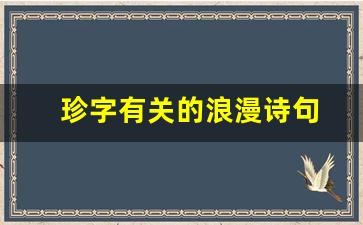 珍字有关的浪漫诗句